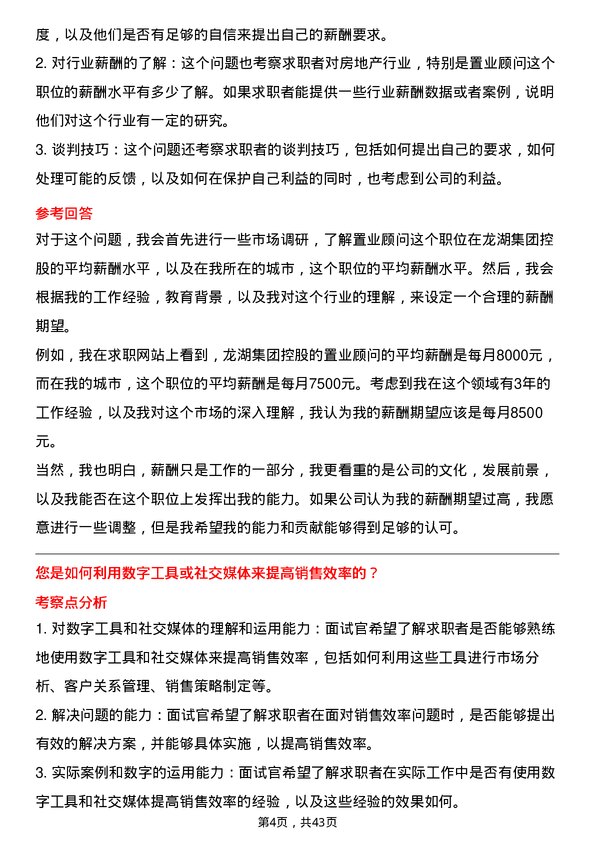 度，以及他们是否有足够的自信来提出自己的薪酬要求。

2. 对行业薪酬的了解：这个问题也考察求职者对房地产行业，特别是置业顾问这个职位的薪酬水平有多少了解。如果求职者能提供一些行业薪酬数据或者案例，说明他们对这个行业有一定的研究。

3. 谈判技巧：这个问题还考察求职者的谈判技巧，包括如何提出自己的要求，如何处理可能的反馈，以及如何在保护自己利益的同时，也考虑到公司的利益。

参考回答

对于这个问题，我会首先进行一些市场调研，了解置业顾问这个职位在龙湖集团控股的平均薪酬水平，以及在我所在的城市，这个职位的平均薪酬水平。然后，我会根据我的工作经验，教育背景，以及我对这个行业的理解，来设定一个合理的薪酬期望。

例如，我在求职网站上看到，龙湖集团控股的置业顾问的平均薪酬是每月8000元，而在我的城市，这个职位的平均薪酬是每月7500元。考虑到我在这个领域有3年的工作经验，以及我对这个市场的深入理解，我认为我的薪酬期望应该是每月8500元。

当然，我也明白，薪酬只是工作的一部分，我更看重的是公司的文化，发展前景，以及我能否在这个职位上发挥出我的能力。如果公司认为我的薪酬期望过高，我愿意进行一些调整，但是我希望我的能力和贡献能够得到足够的认可。

您是如何利用数字工具或社交媒体来提高销售效率的？

考察点分析

1. 对数字工具和社交媒体的理解和运用能力：面试官希望了解求职者是否能够熟练地使用数字工具和社交媒体来提高销售效率，包括如何利用这些工具进行市场分析、客户关系管理、销售策略制定等。

2. 解决问题的能力：面试官希望了解求职者在面对销售效率问题时，是否能够提出有效的解决方案，并能够具体实施，以提高销售效率。

3. 实际案例和数字的运用能力：面试官希望了解求职者在实际工作中是否有使用数字工具和社交媒体提高销售效率的经验，以及这些经验的效果如何。

第4页，共43页